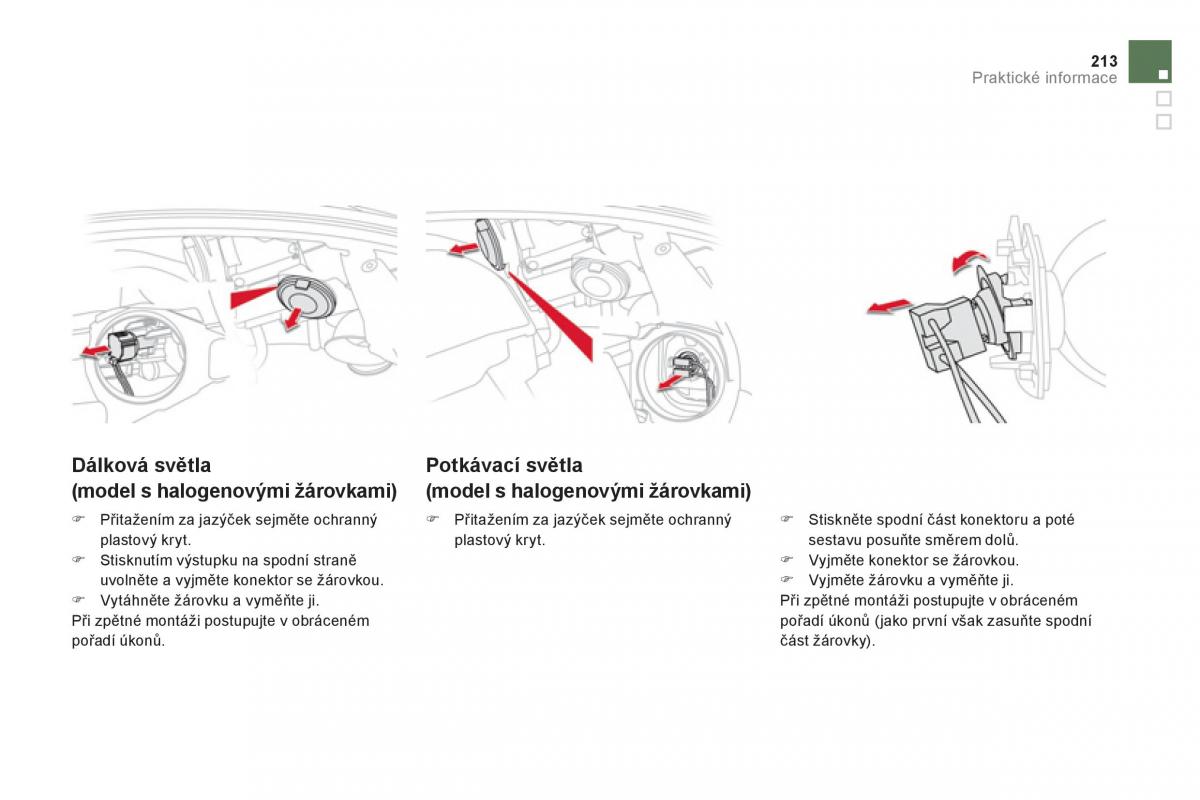 213
Praktické informace

Dálková světla
(model s halogenovými žárovkami)

☞ Přitažením za jazýček sejměte ochranný plastový kryt.
☞ Stisknutím výstupku na spodní straně uvolněte a vyjměte konektor se žárovkou.
☞ Vytáhněte žárovku a vyměňte ji.
Při zpětné montáži postupujte v obráceném pořadí úkonů.

Potkávací světla
(model s halogenovými žárovkami)

☞ Přitažením za jazýček sejměte ochranný plastový kryt.

☞ Stiskněte spodní část konektoru a poté sestavu posuňte směrem dolů.
☞ Vyjměte konektor se žárovkou.
☞ Vyjměte žárovku a vyměňte ji.
Při zpětné montáži postupujte v obráceném pořadí úkonů (jako první však zasuňte spodní část žárovky).